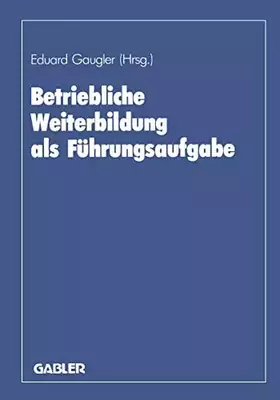 Eduard Gaugler (Hrsg.)

Betriebliche Weiterbildung als Führungsaufgabe

GABLER